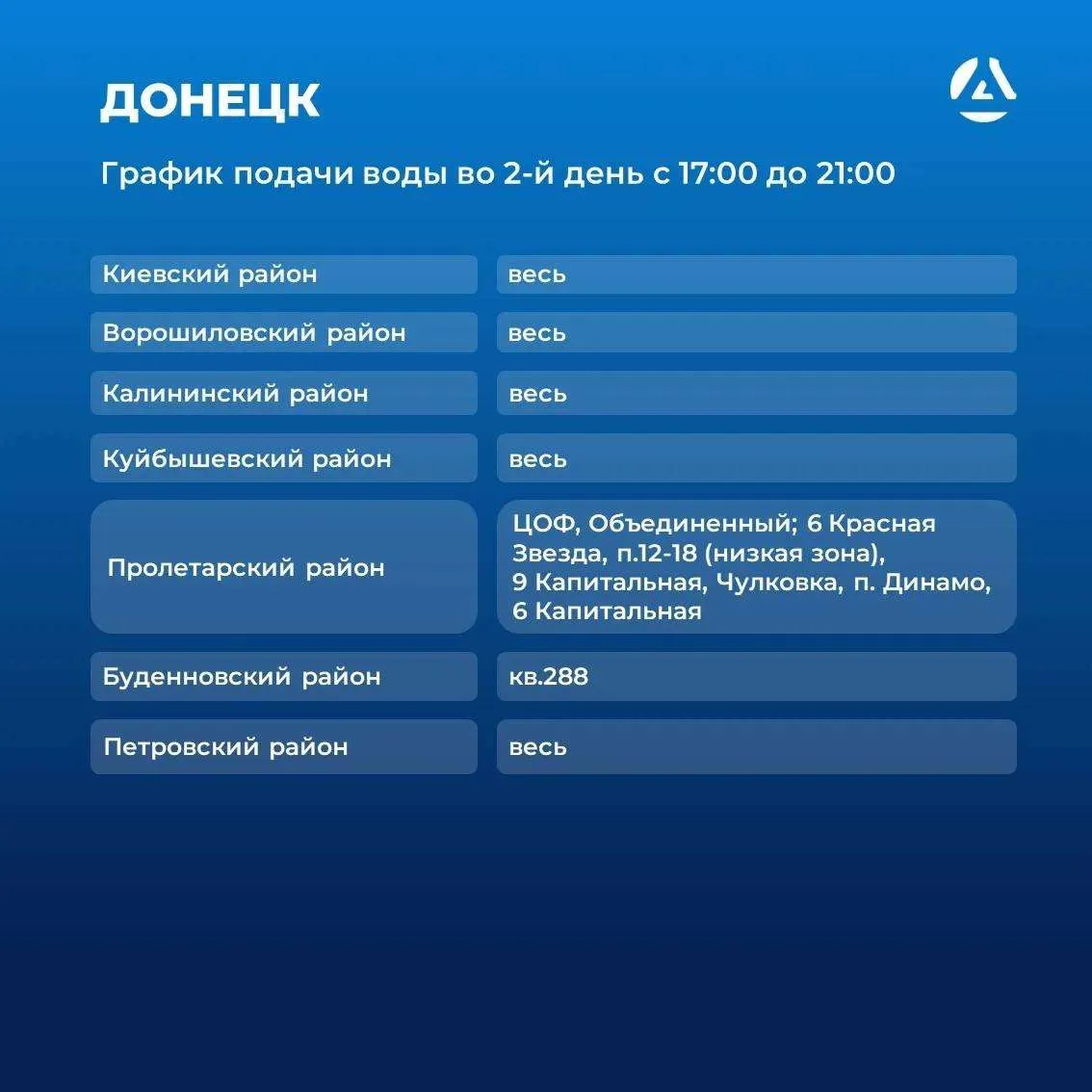 ДОНЕЦК

График подачи воды во 2-й день с 17:00 до 21:00

| Киевский район | весь |
|---|---|
| Ворошиловский район | весь |
| Калининский район | весь |
| Куйбышевский район | весь |
| Пролетарский район | ЦОФ, Объединенный; 6 Красная Звезда, п.12-18 (низкая зона), 9 Капитальная, Чулковка, п. Динамо, 6 Капитальная |
| Буденновский район | кв.288 |
| Петровский район | весь |